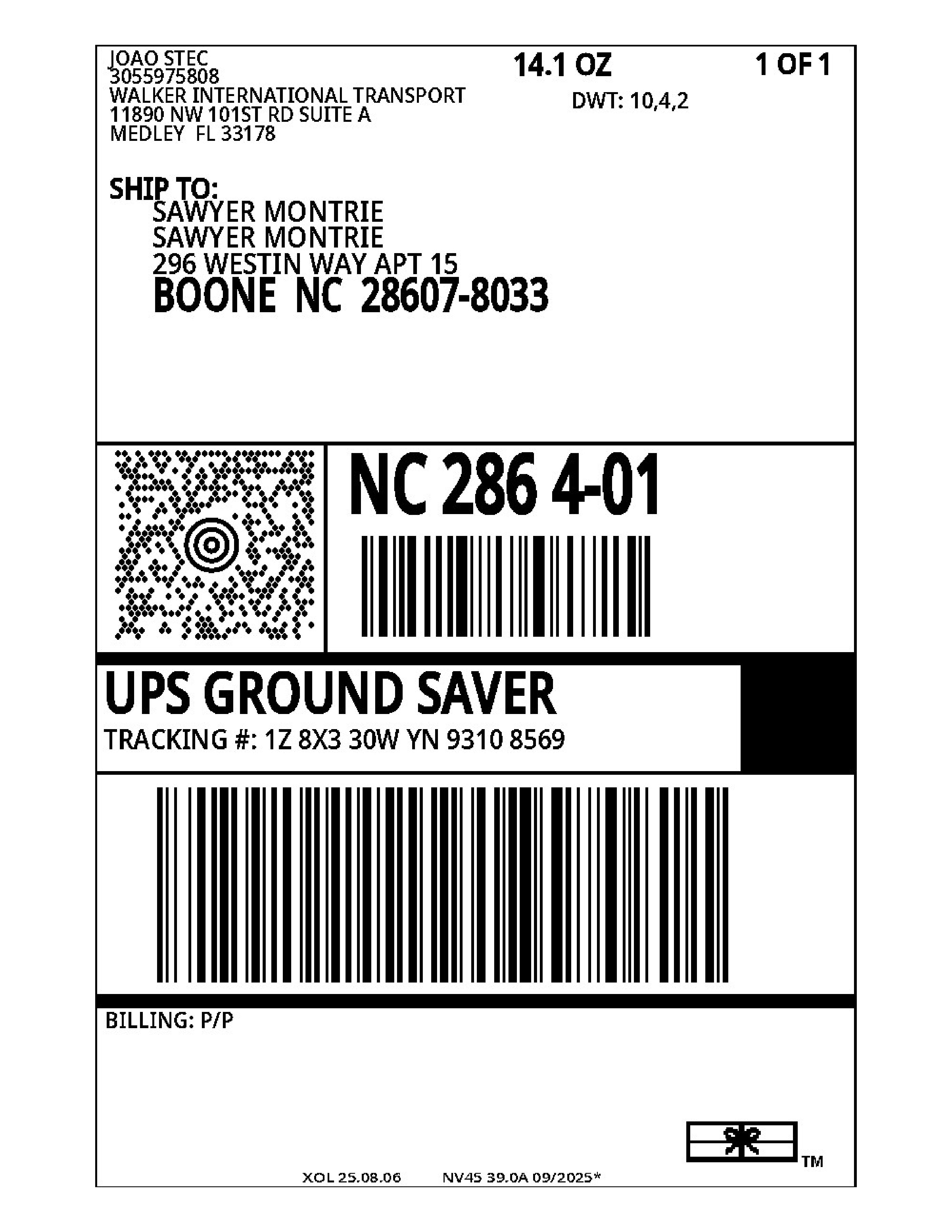 JOAO STEC
3055975808
WALKER INTERNATIONAL TRANSPORT
11890 NW 101ST RD SUITE A
MEDLEY FL 33178

14.1 OZ
DWT: 10,4,2

1 OF 1

SHIP TO:
SAWYER MONTRIE
SAWYER MONTRIE
296 WESTIN WAY APT 15
BOONE NC 28607-8033

NC 286 4-01

UPS GROUND SAVER
TRACKING #: 1Z 8X3 30W YN 9310 8569

BILLING: P/P

TM

XOL 25.08.06 NV45 39.0A 09/2025*